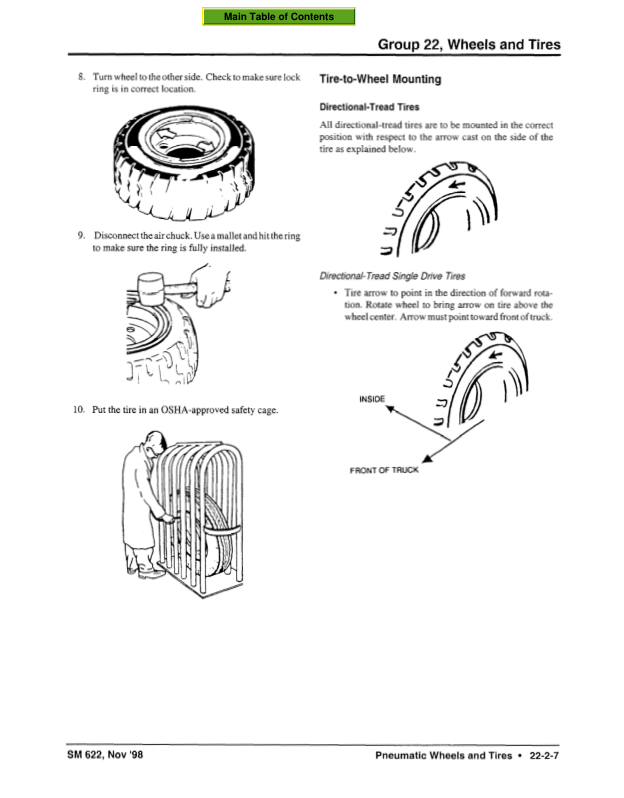 Main Table of Contents

Group 22, Wheels and Tires

8. Turn wheel to the other side. Check to make sure lock ring is in correct location.

9. Disconnect the air chuck. Use a mallet and hit the ring to make sure the ring is fully installed.

10. Put the tire in an OSHA-approved safety cage.

Tire-to-Wheel Mounting

Directional-Tread Tires

All directional-tread tires are to be mounted in the correct position with respect to the arrow cast on the side of the tire as explained below.

Directional-Tread Single Drive Tires

• Tire arrow to point in the direction of forward rotation. Rotate wheel to bring arrow on tire above the wheel center. Arrow must point toward front of truck.

INSIDE

FRONT OF TRUCK

SM 622, Nov '98

Pneumatic Wheels and Tires • 22-2-7